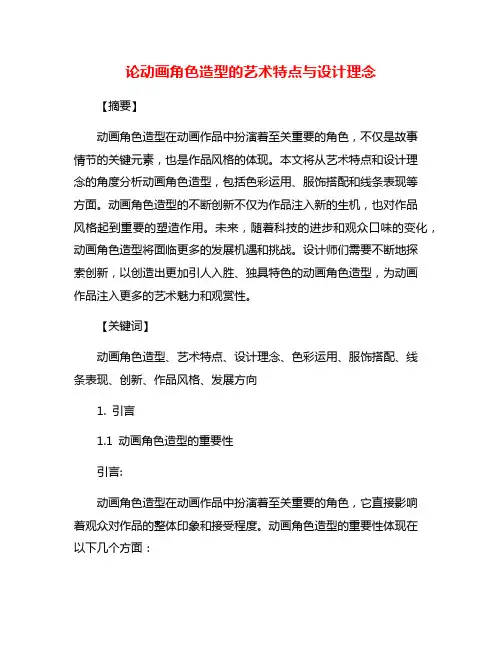 论动画角色造型的艺术特点与设计理念

【摘要】

动画角色造型在动画作品中扮演着至关重要的角色，不仅是故事情节的关键元素，也是作品风格的体现。本文将从艺术特点和设计理念的角度分析动画角色造型，包括色彩运用、服饰搭配和线条表现等方面。动画角色造型的不断创新不仅为作品注入新的生机，也对作品风格起到重要的塑造作用。未来，随着科技的进步和观众口味的变化，动画角色造型将面临更多的发展机遇和挑战。设计师们需要不断地探索创新，以创造出更加引人入胜、独具特色的动画角色造型，为动画作品注入更多的艺术魅力和观赏性。

【关键词】

动画角色造型、艺术特点、设计理念、色彩运用、服饰搭配、线条表现、创新、作品风格、发展方向

1. 引言

1.1 动画角色造型的重要性

引言:

动画角色造型在动画作品中扮演着至关重要的角色，它直接影响着观众对作品的整体印象和接受程度。动画角色造型的重要性体现在以下几个方面：